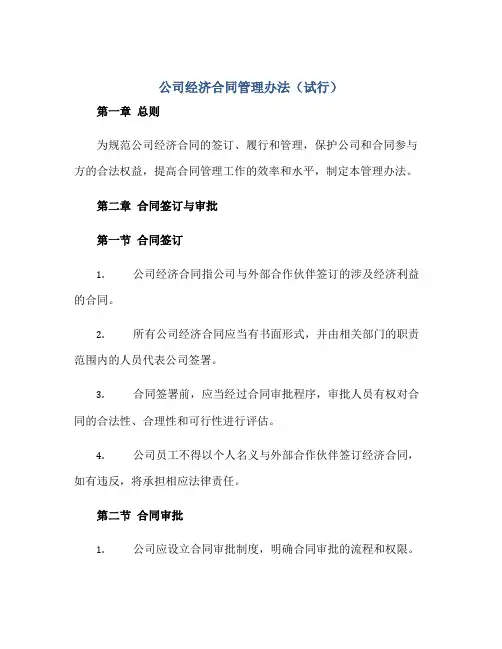 公司经济合同管理办法（试行）

第一章 总则

为规范公司经济合同的签订、履行和管理，保护公司和合同参与方的合法权益，提高合同管理工作的效率和水平，制定本管理办法。

第二章 合同签订与审批

第一节 合同签订

1. 公司经济合同指公司与外部合作伙伴签订的涉及经济利益的合同。

2. 所有公司经济合同应当有书面形式，并由相关部门的职责范围内的人员代表公司签署。

3. 合同签署前，应当经过合同审批程序，审批人员有权对合同的合法性、合理性和可行性进行评估。

4. 公司员工不得以个人名义与外部合作伙伴签订经济合同，如有违反，将承担相应法律责任。

第二节 合同审批

1. 公司应设立合同审批制度，明确合同审批的流程和权限。